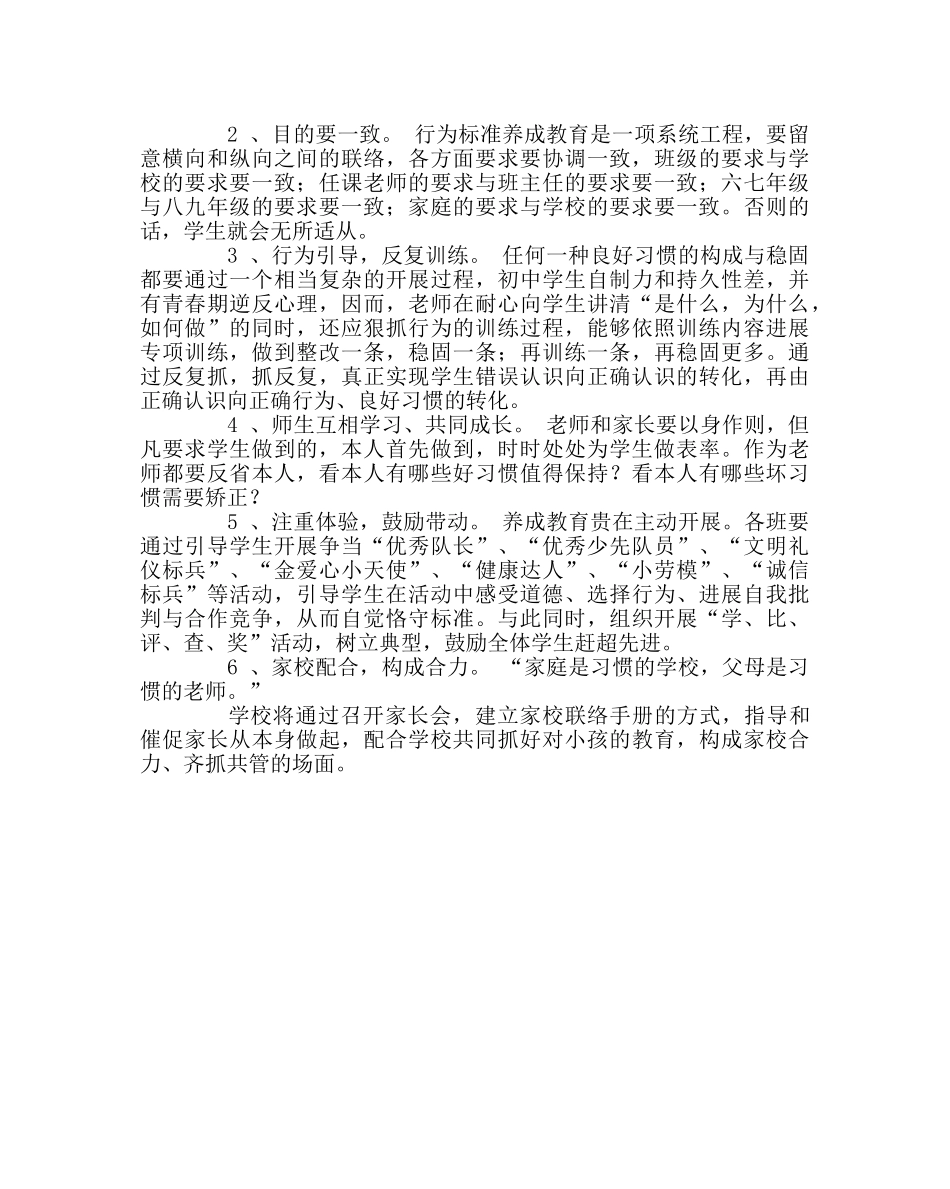 2 、目的要一致。 行为标准养成教育是一项系统工程，要留意横向和纵向之间的联络，各方面要求要协调一致，班级的要求与学校的要求要一致；任课老师的要求与班主任的要求要一致；六七年级与八九年级的要求要一致；家庭的要求与学校的要求要一致。否则的话，学生就会无所适从。

3 、行为引导，反复训练。 任何一种良好习惯的构成与稳固都要通过一个相当复杂的开展过程，初中学生自制力和持久性差，并有青春期逆反心理，因而，老师在耐心向学生讲清“是什么，为什么，如何做”的同时，还应狠抓行为的训练过程，能够依照训练内容进展专项训练，做到整改一条，稳固一条；再训练一条，再稳固更多。通过反复抓，抓反复，真正实现学生错误认识向正确认识的转化，再由正确认识向正确行为、良好习惯的转化。

4 、师生互相学习、共同成长。 老师和家长要以身作则，但凡要求学生做到的，本人首先做到，时时处处为学生做表率。作为老师都要反省本人，看本人有哪些好习惯值得保持？看本人有哪些坏习惯需要矫正？

5 、注重体验，鼓励带动。 养成教育贵在主动开展。各班要通过引导学生开展争当“优秀队长”、“优秀少先队员”、“文明礼仪标兵”、“金爱心小天使”、“健康达人”、“小劳模”、“诚信标兵”等活动，引导学生在活动中感受道德、选择行为、进展自我批判与合作竞争，从而自觉恪守标准。与此同时，组织开展“学、比、评、查、奖”活动，树立典型，鼓励全体学生赶超先进。

6 、家校配合，构成合力。 “家庭是习惯的学校，父母是习惯的老师。”

学校将通过召开家长会，建立家校联络手册的方式，指导和催促家长从本身做起，配合学校共同抓好对小孩的教育，构成家校合力、齐抓共管的场面。